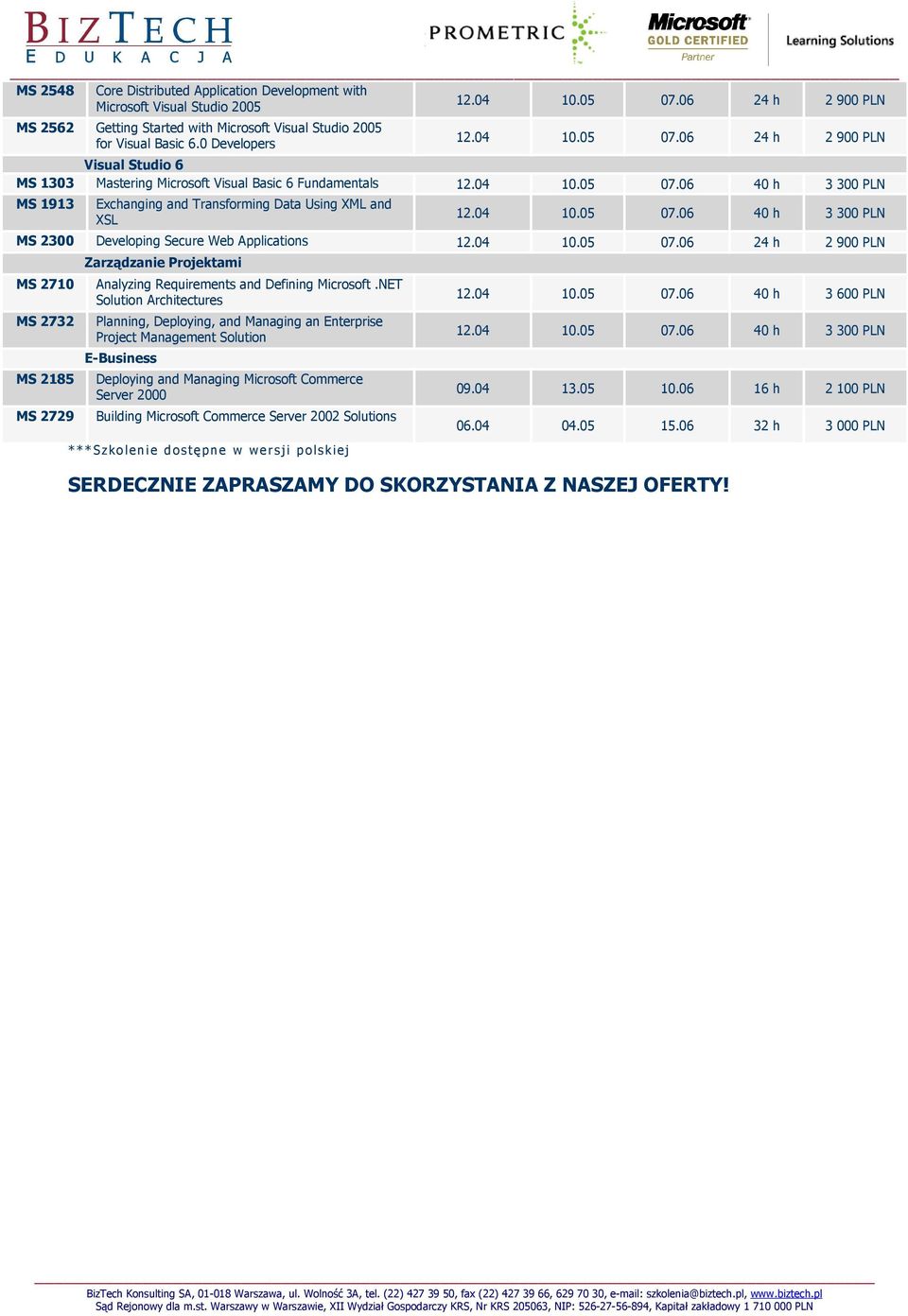 BIZTECH EDUKACJA

PROMETRIC

Microsoft GOLD CERTIFIED Partner

Learning Solutions

| | | | | | | |
|---|---|---|---|---|---|---|
| MS 2548 | Core Distributed Application Development with Microsoft Visual Studio 2005 | 12.04 | 10.05 | 07.06 | 24 h | 2 900 PLN |
| MS 2562 | Getting Started with Microsoft Visual Studio 2005 for Visual Basic 6.0 Developers | 12.04 | 10.05 | 07.06 | 24 h | 2 900 PLN |
| | Visual Studio 6 | | | | | |
| MS 1303 | Mastering Microsoft Visual Basic 6 Fundamentals | 12.04 | 10.05 | 07.06 | 40 h | 3 300 PLN |
| MS 1913 | Exchanging and Transforming Data Using XML and XSL | 12.04 | 10.05 | 07.06 | 40 h | 3 300 PLN |
| MS 2300 | Developing Secure Web Applications | 12.04 | 10.05 | 07.06 | 24 h | 2 900 PLN |
| | Zarządzanie Projektami | | | | | |
| MS 2710 | Analyzing Requirements and Defining Microsoft .NET Solution Architectures | 12.04 | 10.05 | 07.06 | 40 h | 3 600 PLN |
| MS 2732 | Planning, Deploying, and Managing an Enterprise Project Management Solution | 12.04 | 10.05 | 07.06 | 40 h | 3 300 PLN |
| | E-Business | | | | | |
| MS 2185 | Deploying and Managing Microsoft Commerce Server 2000 | 09.04 | 13.05 | 10.06 | 16 h | 2 100 PLN |
| MS 2729 | Building Microsoft Commerce Server 2002 Solutions | 06.04 | 04.05 | 15.06 | 32 h | 3 000 PLN |

***Szkolenie dostępne w wersji polskiej

SERDECZNIE ZAPRASZAMY DO SKORZYSTANIA Z NASZEJ OFERTY!

BizTech Konsulting SA, 01-018 Warszawa, ul. Wolność 3A, tel. (22) 427 39 50, fax (22) 427 39 66, 629 70 30, e-mail: szkolenia@biztech.pl, www.biztech.pl
Sąd Rejonowy dla m.st. Warszawy w Warszawie, XII Wydział Gospodarczy KRS, Nr KRS 205063, NIP: 526-27-56-894, Kapitał zakładowy 1 710 000 PLN